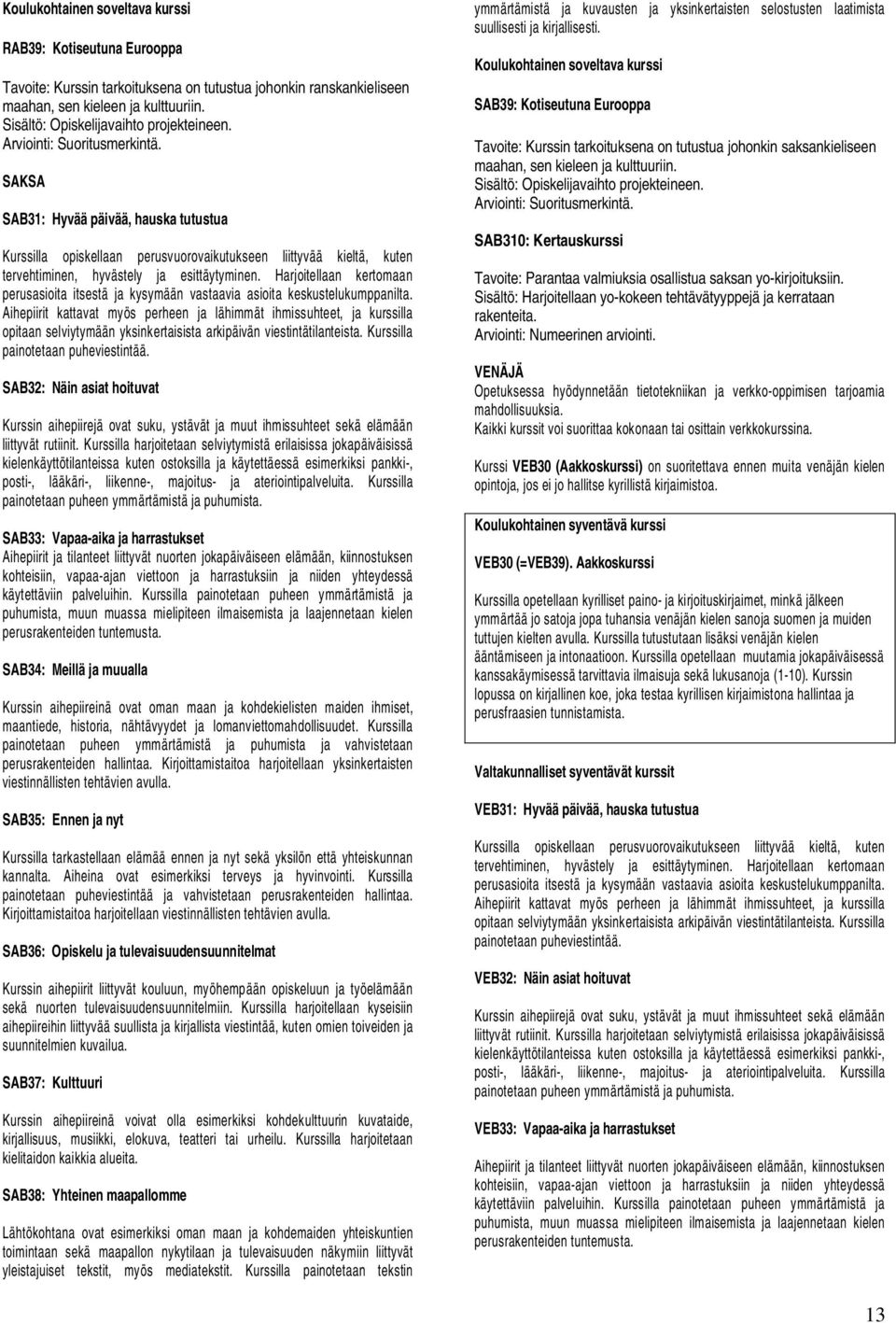 Koulukohtainen soveltava kurssi

RAB39: Kotiseutuna Eurooppa

Tavoite: Kurssin tarkoituksena on tutustua johonkin ranskankieliseen maahan, sen kieleen ja kulttuuriin.
Sisältö: Opiskelijavaihto projekteineen.
Arviointi: Suoritusmerkintä.

SAKSA

SAB31: Hyvää päivää, hauska tutustua

Kurssilla opiskellaan perusvuorovaikutukseen liittyvää kieltä, kuten tervehtiminen, hyvästely ja esittäytyminen. Harjoitellaan kertomaan perusasioita itsestä ja kysymään vastaavia asioita keskustelukumppanilta. Aihepiirit kattavat myös perheen ja lähimmät ihmissuhteet, ja kurssilla opitaan selviytymään yksinkertaisista arkipäivän viestintätilanteista. Kurssilla painotetaan puheviestintää.

SAB32: Näin asiat hoituvat

Kurssin aihepiirejä ovat suku, ystävät ja muut ihmissuhteet sekä elämään liittyvät rutiinit. Kurssilla harjoitetaan selviytymistä erilaisissa jokapäiväisissä kielenkäyttötilanteissa kuten ostoksilla ja käytettäessä esimerkiksi pankki-, posti-, lääkäri-, liikenne-, majoitus- ja ateriointipalveluita. Kurssilla painotetaan puheen ymmärtämistä ja puhumista.

SAB33: Vapaa-aika ja harrastukset
Aihepiirit ja tilanteet liittyvät nuorten jokapäiväiseen elämään, kiinnostuksen kohteisiin, vapaa-ajan viettoon ja harrastuksiin ja niiden yhteydessä käytettäviin palveluihin. Kurssilla painotetaan puheen ymmärtämistä ja puhumista, muun muassa mielipiteen ilmaisemista ja laajennetaan kielen perusrakenteiden tuntemusta.

SAB34: Meillä ja muualla

Kurssin aihepiireinä ovat oman maan ja kohdekielisten maiden ihmiset, maantiede, historia, nähtävyydet ja lomanviettomahdollisuudet. Kurssilla painotetaan puheen ymmärtämistä ja puhumista ja vahvistetaan perusrakenteiden hallintaa. Kirjoittamistaitoa harjoitellaan yksinkertaisten viestinnällisten tehtävien avulla.

SAB35: Ennen ja nyt

Kurssilla tarkastellaan elämää ennen ja nyt sekä yksilön että yhteiskunnan kannalta. Aiheina ovat esimerkiksi terveys ja hyvinvointi. Kurssilla painotetaan puheviestintää ja vahvistetaan perusrakenteiden hallintaa. Kirjoittamistaitoa harjoitellaan viestinnällisten tehtävien avulla.

SAB36: Opiskelu ja tulevaisuudensuunnitelmat

Kurssin aihepiirit liittyvät kouluun, myöhempään opiskeluun ja työelämään sekä nuorten tulevaisuudensuunnitelmiin. Kurssilla harjoitellaan kyseisiin aihepiireihin liittyvää suullista ja kirjallista viestintää, kuten omien toiveiden ja suunnitelmien kuvailua.

SAB37: Kulttuuri

Kurssin aihepiireinä voivat olla esimerkiksi kohdekulttuurin kuvataide, kirjallisuus, musiikki, elokuva, teatteri tai urheilu. Kurssilla harjoitetaan kielitaidon kaikkia alueita.

SAB38: Yhteinen maapallomme

Lähtökohtana ovat esimerkiksi oman maan ja kohdemaiden yhteiskuntien toimintaan sekä maapallon nykytilaan ja tulevaisuuden näkymiin liittyvät yleistajuiset tekstit, myös mediatekstit. Kurssilla painotetaan tekstin ymmärtämistä ja kuvausten ja yksinkertaisten selostusten laatimista suullisesti ja kirjallisesti.

Koulukohtainen soveltava kurssi

SAB39: Kotiseutuna Eurooppa

Tavoite: Kurssin tarkoituksena on tutustua johonkin saksankieliseen maahan, sen kieleen ja kulttuuriin.
Sisältö: Opiskelijavaihto projekteineen.
Arviointi: Suoritusmerkintä.

SAB310: Kertauskurssi

Tavoite: Parantaa valmiuksia osallistua saksan yo-kirjoituksiin.
Sisältö: Harjoitellaan yo-kokeen tehtävätyyppejä ja kerrataan rakenteita.
Arviointi: Numeerinen arviointi.

VENÄJÄ
Opetuksessa hyödynnetään tietotekniikan ja verkko-oppimisen tarjoamia mahdollisuuksia.
Kaikki kurssit voi suorittaa kokonaan tai osittain verkkokurssina.

Kurssi VEB30 (Aakkoskurssi) on suoritettava ennen muita venäjän kielen opintoja, jos ei jo hallitse kyrillistä kirjaimistoa.

Koulukohtainen syventävä kurssi

VEB30 (=VEB39). Aakkoskurssi

Kurssilla opetellaan kyrilliset paino- ja kirjoituskirjaimet, minkä jälkeen ymmärtää jo satoja jopa tuhansia venäjän kielen sanoja suomen ja muiden tuttujen kielten avulla. Kurssilla tutustutaan lisäksi venäjän kielen ääntämiseen ja intonaatioon. Kurssilla opetellaan muutamia jokapäiväisessä kanssakäymisessä tarvittavia ilmaisuja sekä lukusanoja (1-10). Kurssin lopussa on kirjallinen koe, joka testaa kyrillisen kirjaimistona hallintaa ja perusfraasien tunnistamista.

Valtakunnalliset syventävät kurssit

VEB31: Hyvää päivää, hauska tutustua

Kurssilla opiskellaan perusvuorovaikutukseen liittyvää kieltä, kuten tervehtiminen, hyvästely ja esittäytyminen. Harjoitellaan kertomaan perusasioita itsestä ja kysymään vastaavia asioita keskustelukumppanilta. Aihepiirit kattavat myös perheen ja lähimmät ihmissuhteet, ja kurssilla opitaan selviytymään yksinkertaisista arkipäivän viestintätilanteista. Kurssilla painotetaan puheviestintää.

VEB32: Näin asiat hoituvat

Kurssin aihepiirejä ovat suku, ystävät ja muut ihmissuhteet sekä elämään liittyvät rutiinit. Kurssilla harjoitetaan selviytymistä erilaisissa jokapäiväisissä kielenkäyttötilanteissa kuten ostoksilla ja käytettäessä esimerkiksi pankki-, posti-, lääkäri-, liikenne-, majoitus- ja ateriointipalveluita. Kurssilla painotetaan puheen ymmärtämistä ja puhumista.

VEB33: Vapaa-aika ja harrastukset

Aihepiirit ja tilanteet liittyvät nuorten jokapäiväiseen elämään, kiinnostuksen kohteisiin, vapaa-ajan viettoon ja harrastuksiin ja niiden yhteydessä käytettäviin palveluihin. Kurssilla painotetaan puheen ymmärtämistä ja puhumista, muun muassa mielipiteen ilmaisemista ja laajennetaan kielen perusrakenteiden tuntemusta.

13